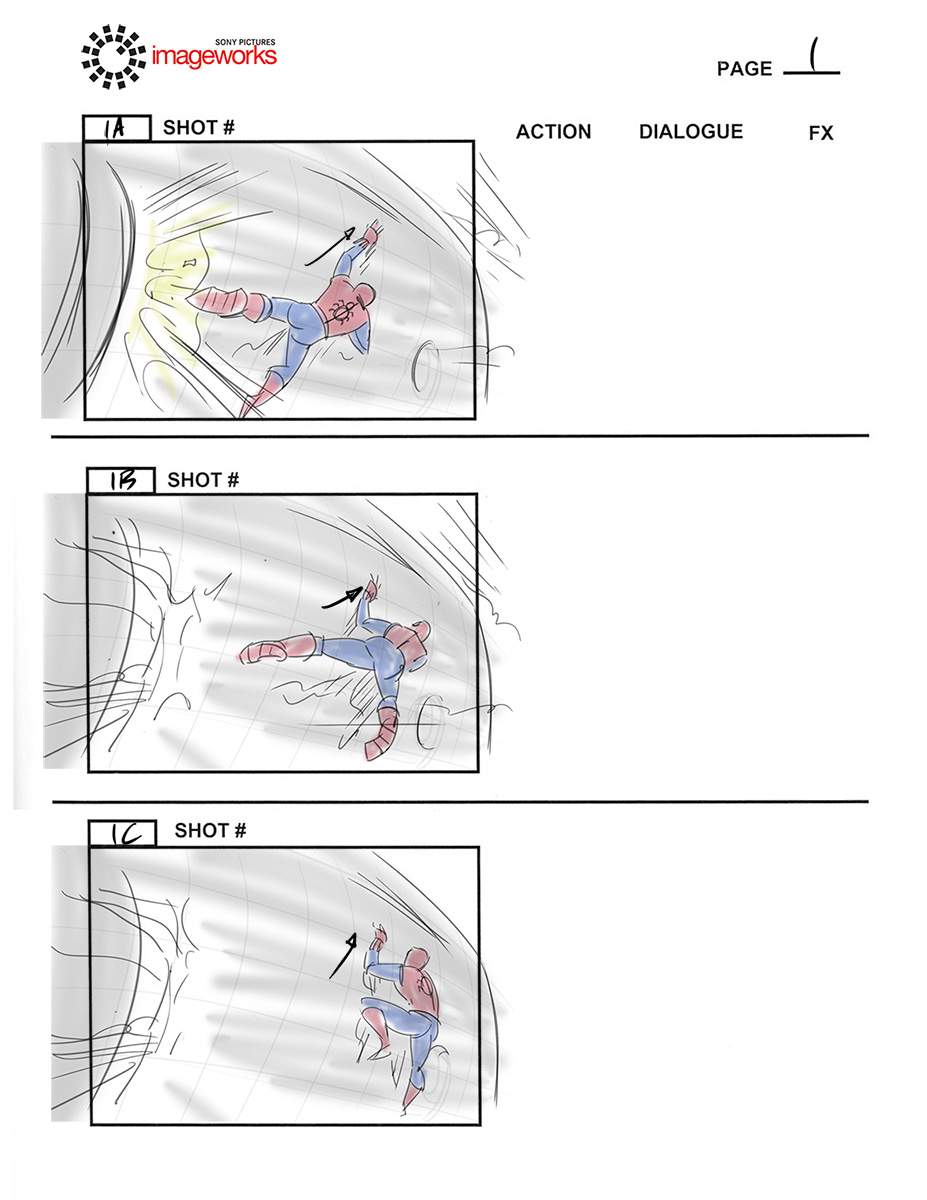 SONY PICTURES
imageworks

PAGE 1

1A SHOT #

ACTION DIALOGUE FX

1B SHOT #

1C SHOT #